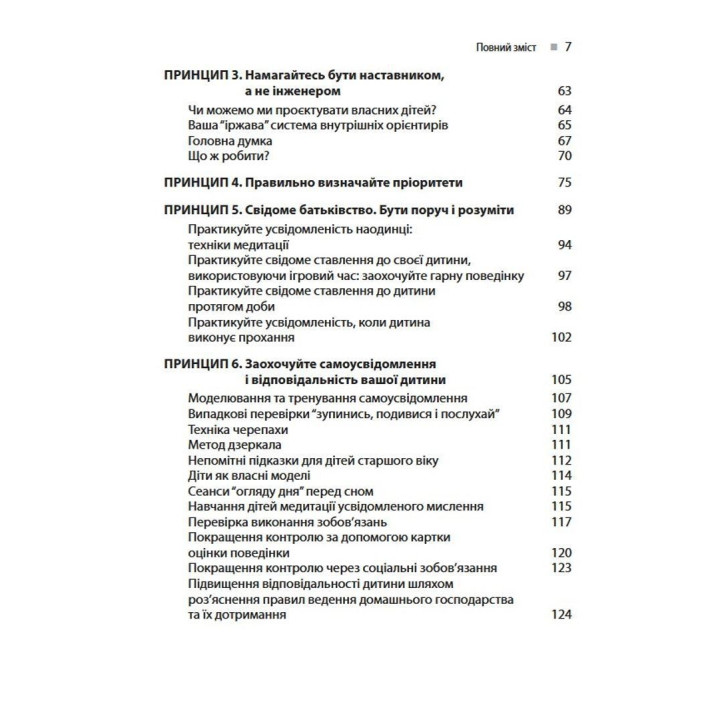 Повний зміст ■ 7

ПРИНЦИП 3. Намагайтесь бути наставником, а не інженером 63

Чи можемо ми проєктувати власних дітей? 64
Ваша "іржава" система внутрішніх орієнтирів 65
Головна думка 67
Що ж робити? 70

ПРИНЦИП 4. Правильно визначайте пріоритети 75

ПРИНЦИП 5. Свідоме батьківство. Бути поруч і розуміти 89

Практикуйте усвідомленість наодинці: техніки медитації 94
Практикуйте свідоме ставлення до своєї дитини, використовуючи ігровий час: заохочуйте гарну поведінку 97
Практикуйте свідоме ставлення до дитини протягом доби 98
Практикуйте усвідомленість, коли дитина виконує прохання 102

ПРИНЦИП 6. Заохочуйте самоусвідомлення і відповідальність вашої дитини 105

Моделювання та тренування самоусвідомлення 107
Випадкові перевірки "зупинись, подивися і послухай" 109
Техніка черепахи 111
Метод дзеркала 111
Непомітні підказки для дітей старшого віку 112
Діти як власні моделі 114
Сеанси "огляду дня" перед сном 115
Навчання дітей медитації усвідомленого мислення 115
Перевірка виконання зобов'язань 117
Покращення контролю за допомогою картки оцінки поведінки 120
Покращення контролю через соціальні зобов'язання 123
Підвищення відповідальності дитини шляхом роз'яснення правил ведення домашнього господарства та їх дотримання 124